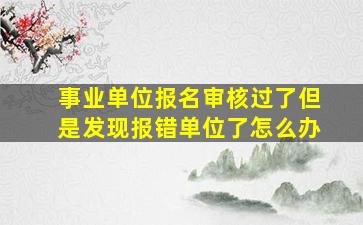 事业单位报名审核过了但是发现报错单位了怎么办